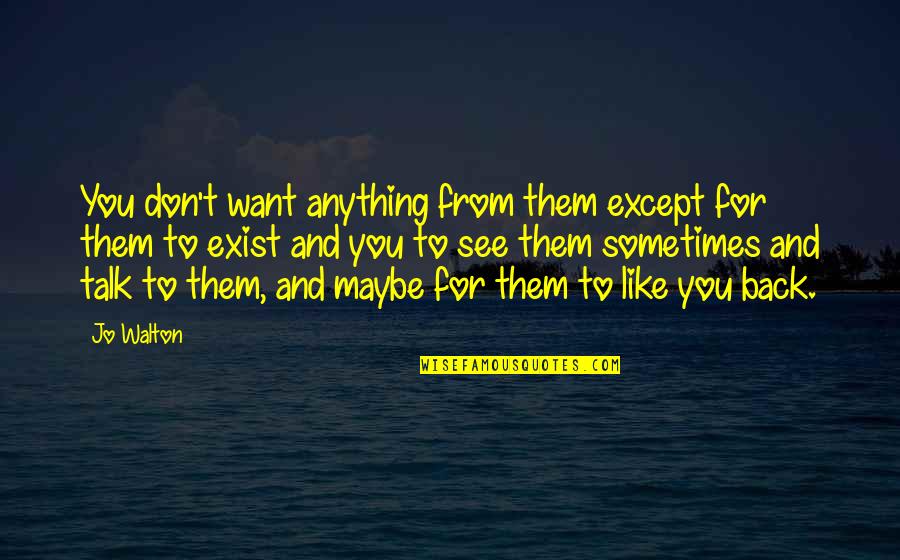 You don't want anything from them except for them to exist and you to see them sometimes and talk to them, and maybe for them to like you back.

Jo Walton

WISEFAMOUSQUOTES.COM